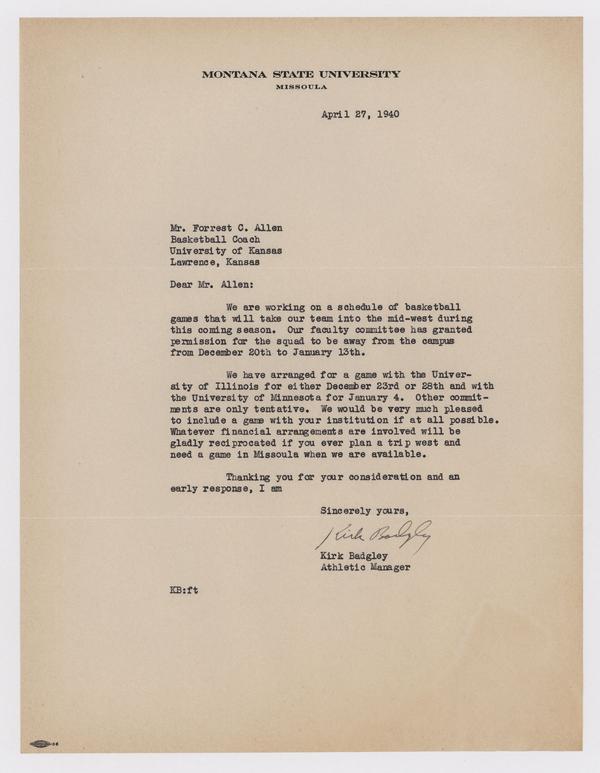 MONTANA STATE UNIVERSITY
MISSOULA

April 27, 1940

Mr. Forrest C. Allen
Basketball Coach
University of Kansas
Lawrence, Kansas

Dear Mr. Allen:

We are working on a schedule of basketball games that will take our team into the mid-west during this coming season. Our faculty committee has granted permission for the squad to be away from the campus from December 20th to January 13th.

We have arranged for a game with the University of Illinois for either December 23rd or 28th and with the University of Minnesota for January 4. Other commitments are only tentative. We would be very much pleased to include a game with your institution if at all possible. Whatever financial arrangements are involved will be gladly reciprocated if you ever plan a trip west and need a game in Missoula when we are available.

Thanking you for your consideration and an early response, I am

Sincerely yours,

Kirk Badgley

Kirk Badgley
Athletic Manager

KB:ft